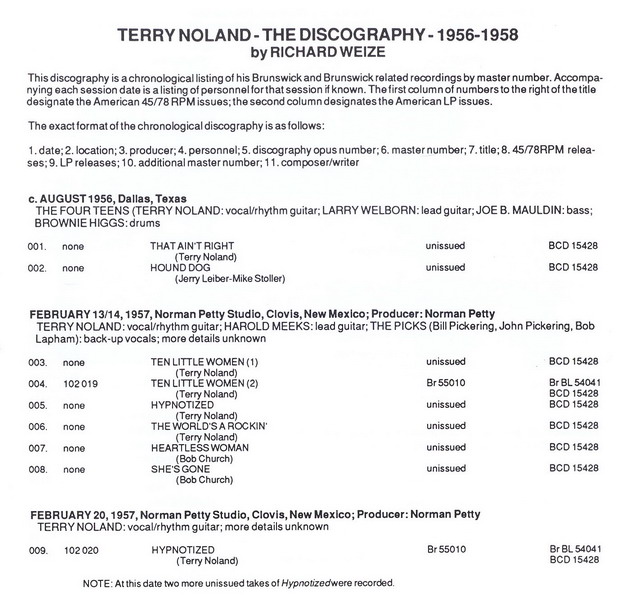 TERRY NOLAND - THE DISCOGRAPHY - 1956-1958
by RICHARD WEIZE

This discography is a chronological listing of his Brunswick and Brunswick related recordings by master number. Accompanying each session date is a listing of personnel for that session if known. The first column of numbers to the right of the title designate the American 45/78 RPM issues; the second column designates the American LP issues.

The exact format of the chronological discography is as follows:

1. date; 2. location; 3. producer; 4. personnel; 5. discography opus number; 6. master number; 7. title; 8. 45/78RPM releases; 9. LP releases; 10. additional master number; 11. composer/writer

c. AUGUST 1956, Dallas, Texas
THE FOUR TEENS (TERRY NOLAND: vocal/rhythm guitar; LARRY WELBORN: lead guitar; JOE B. MAULDIN: bass; BROWNIE HIGGS: drums

| | | | | |
|---|---|---|---|---|
| 001. | none | THAT AIN'T RIGHT (Terry Noland) | unissued | BCD 15428 |
| 002. | none | HOUND DOG (Jerry Leiber-Mike Stoller) | unissued | BCD 15428 |

FEBRUARY 13/14, 1957, Norman Petty Studio, Clovis, New Mexico; Producer: Norman Petty
TERRY NOLAND: vocal/rhythm guitar; HAROLD MEEKS: lead guitar; THE PICKS (Bill Pickering, John Pickering, Bob Lapham): back-up vocals; more details unknown

| | | | | |
|---|---|---|---|---|
| 003. | none | TEN LITTLE WOMEN (1) (Terry Noland) | unissued | BCD 15428 |
| 004. | 102 019 | TEN LITTLE WOMEN (2) (Terry Noland) | Br 55010 | Br BL 54041 BCD 15428 |
| 005. | none | HYPNOTIZED (Terry Noland) | unissued | BCD 15428 |
| 006. | none | THE WORLD'S A ROCKIN' (Terry Noland) | unissued | BCD 15428 |
| 007. | none | HEARTLESS WOMAN (Bob Church) | unissued | BCD 15428 |
| 008. | none | SHE'S GONE (Bob Church) | unissued | BCD 15428 |

FEBRUARY 20, 1957, Norman Petty Studio, Clovis, New Mexico; Producer: Norman Petty
TERRY NOLAND: vocal/rhythm guitar; more details unknown

| | | | | |
|---|---|---|---|---|
| 009. | 102 020 | HYPNOTIZED (Terry Noland) | Br 55010 | Br BL 54041 BCD 15428 |

NOTE: At this date two more unissued takes of Hypnotized were recorded.